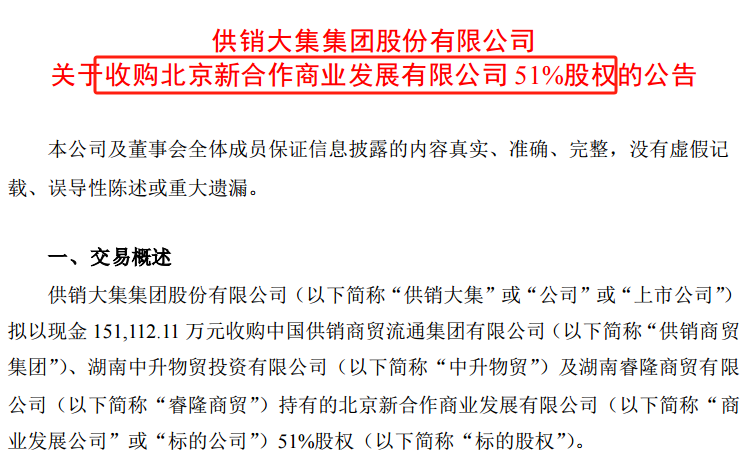 供销大集集团股份有限公司
关于收购北京新合作商业发展有限公司 51%股权的公告

本公司及董事会全体成员保证信息披露的内容真实、准确、完整，没有虚假记载、误导性陈述或重大遗漏。

一、交易概述

供销大集集团股份有限公司（以下简称“供销大集”或“公司”或“上市公司”）拟以现金 151,112.11 万元收购中国供销商贸流通集团有限公司（以下简称“供销商贸集团”）、湖南中升物贸投资有限公司（以下简称“中升物贸”）及湖南睿隆商贸有限公司（以下简称“睿隆商贸”）持有的北京新合作商业发展有限公司（以下简称“商业发展公司”或“标的公司”）51%股权（以下简称“标的股权”）。